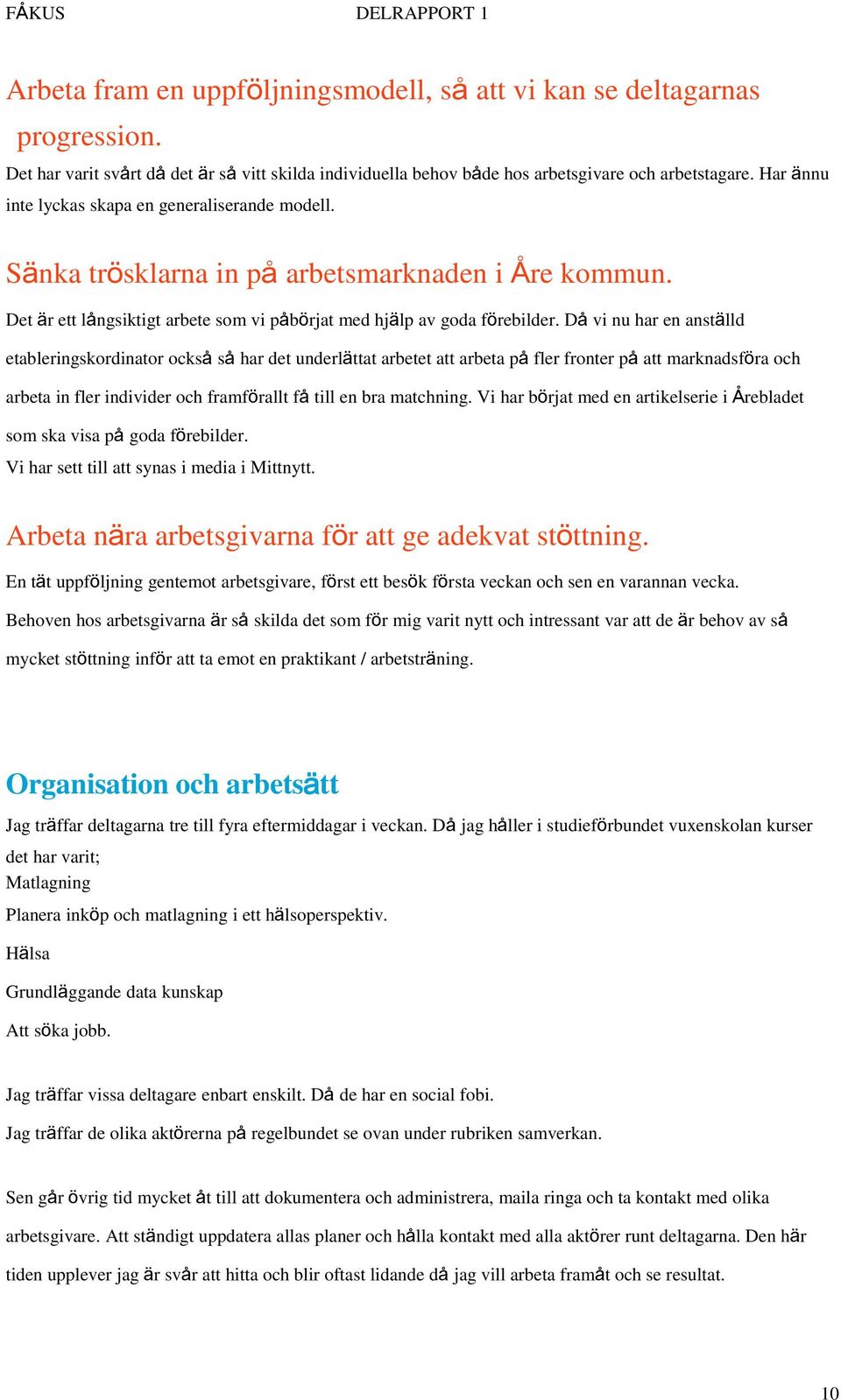 FÅKUS DELRAPPORT 1

Arbeta fram en uppföljningsmodell, så att vi kan se deltagarnas progression.

Det har varit svårt då det är så vitt skilda individuella behov både hos arbetsgivare och arbetstagare. Har ännu inte lyckas skapa en generaliserande modell.

Sänka trösklarna in på arbetsmarknaden i Åre kommun.

Det är ett långsiktigt arbete som vi påbörjat med hjälp av goda förebilder. Då vi nu har en anställd etableringskordinator också så har det underlättat arbetet att arbeta på fler fronter på att marknadsföra och arbeta in fler individer och framförallt få till en bra matchning. Vi har börjat med en artikelserie i Årebladet som ska visa på goda förebilder.

Vi har sett till att synas i media i Mittnytt.

Arbeta nära arbetsgivarna för att ge adekvat stöttning.

En tät uppföljning gentemot arbetsgivare, först ett besök första veckan och sen en varannan vecka.

Behoven hos arbetsgivarna är så skilda det som för mig varit nytt och intressant var att de är behov av så mycket stöttning inför att ta emot en praktikant / arbetsträning.

Organisation och arbetsätt

Jag träffar deltagarna tre till fyra eftermiddagar i veckan. Då jag håller i studieförbundet vuxenskolan kurser det har varit;

Matlagning

Planera inköp och matlagning i ett hälsoperspektiv.

Hälsa

Grundläggande data kunskap

Att söka jobb.

Jag träffar vissa deltagare enbart enskilt. Då de har en social fobi.

Jag träffar de olika aktörerna på regelbundet se ovan under rubriken samverkan.

Sen går övrig tid mycket åt till att dokumentera och administrera, maila ringa och ta kontakt med olika arbetsgivare. Att ständigt uppdatera allas planer och hålla kontakt med alla aktörer runt deltagarna. Den här tiden upplever jag är svår att hitta och blir oftast lidande då jag vill arbeta framåt och se resultat.

10